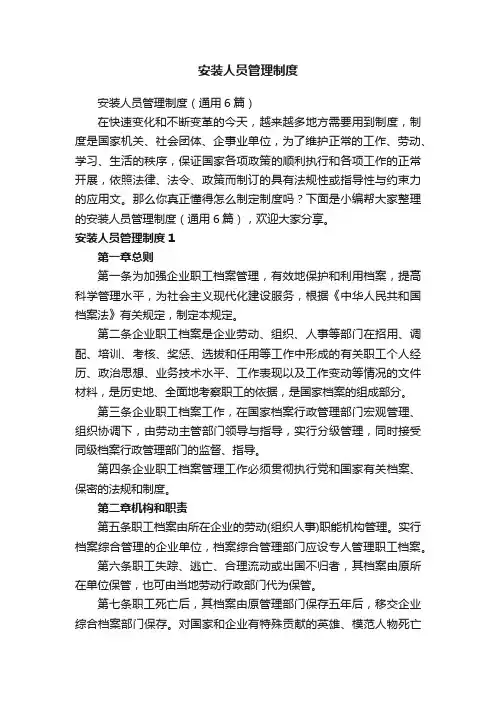 安装人员管理制度

安装人员管理制度（通用6篇）

在快速变化和不断变革的今天，越来越多地方需要用到制度，制度是国家机关、社会团体、企事业单位，为了维护正常的工作、劳动、学习、生活的秩序，保证国家各项政策的顺利执行和各项工作的正常开展，依照法律、法令、政策而制订的具有法规性或指导性与约束力的应用文。那么你真正懂得怎么制定制度吗？下面是小编帮大家整理的安装人员管理制度（通用6篇），欢迎大家分享。

安装人员管理制度1

第一章总则

第一条为加强企业职工档案管理，有效地保护和利用档案，提高科学管理水平，为社会主义现代化建设服务，根据《中华人民共和国档案法》有关规定，制定本规定。

第二条企业职工档案是企业劳动、组织、人事等部门在招用、调配、培训、考核、奖惩、选拔和任用等工作中形成的有关职工个人经历、政治思想、业务技术水平、工作表现以及工作变动等情况的文件材料，是历史地、全面地考察职工的依据，是国家档案的组成部分。

第三条企业职工档案工作，在国家档案行政管理部门宏观管理、组织协调下，由劳动主管部门领导与指导，实行分级管理，同时接受同级档案行政管理部门的监督、指导。

第四条企业职工档案管理工作必须贯彻执行党和国家有关档案、保密的法规和制度。

第二章机构和职责

第五条职工档案由所在企业的劳动(组织人事)职能机构管理。实行档案综合管理的企业单位，档案综合管理部门应设专人管理职工档案。

第六条职工失踪、逃亡、合理流动或出国不归者，其档案由原所在单位保管，也可由当地劳动行政部门代为保管。

第七条职工死亡后，其档案由原管理部门保存五年后，移交企业综合档案部门保存。对国家和企业有特殊贡献的英雄、模范人物死亡